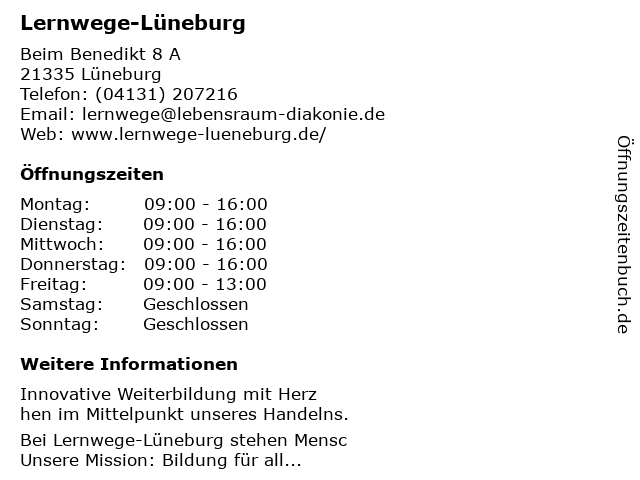 Lernwege-Lüneburg

Beim Benedikt 8 A
21335 Lüneburg
Telefon: (04131) 207216
Email: lernwege@lebensraum-diakonie.de
Web: www.lernwege-lueneburg.de/

Öffnungszeiten

Montag: 09:00 - 16:00
Dienstag: 09:00 - 16:00
Mittwoch: 09:00 - 16:00
Donnerstag: 09:00 - 16:00
Freitag: 09:00 - 13:00
Samstag: Geschlossen
Sonntag: Geschlossen

Weitere Informationen

Innovative Weiterbildung mit Herz
hen im Mittelpunkt unseres Handelns.

Bei Lernwege-Lüneburg stehen Mensc
Unsere Mission: Bildung für all...

Öffnungszeitenbuch.de